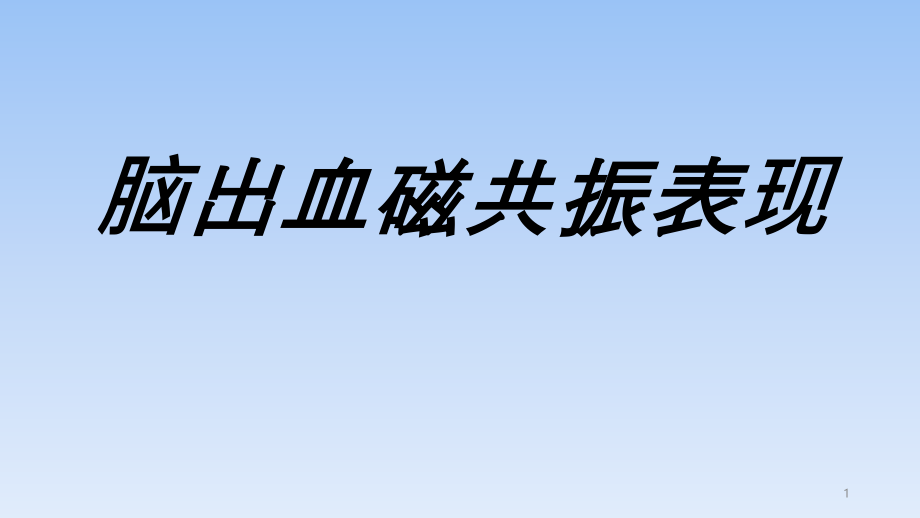 脑出血磁共振表现

1